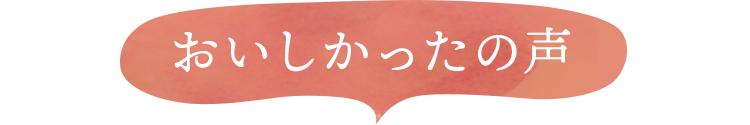 おいしかったの声